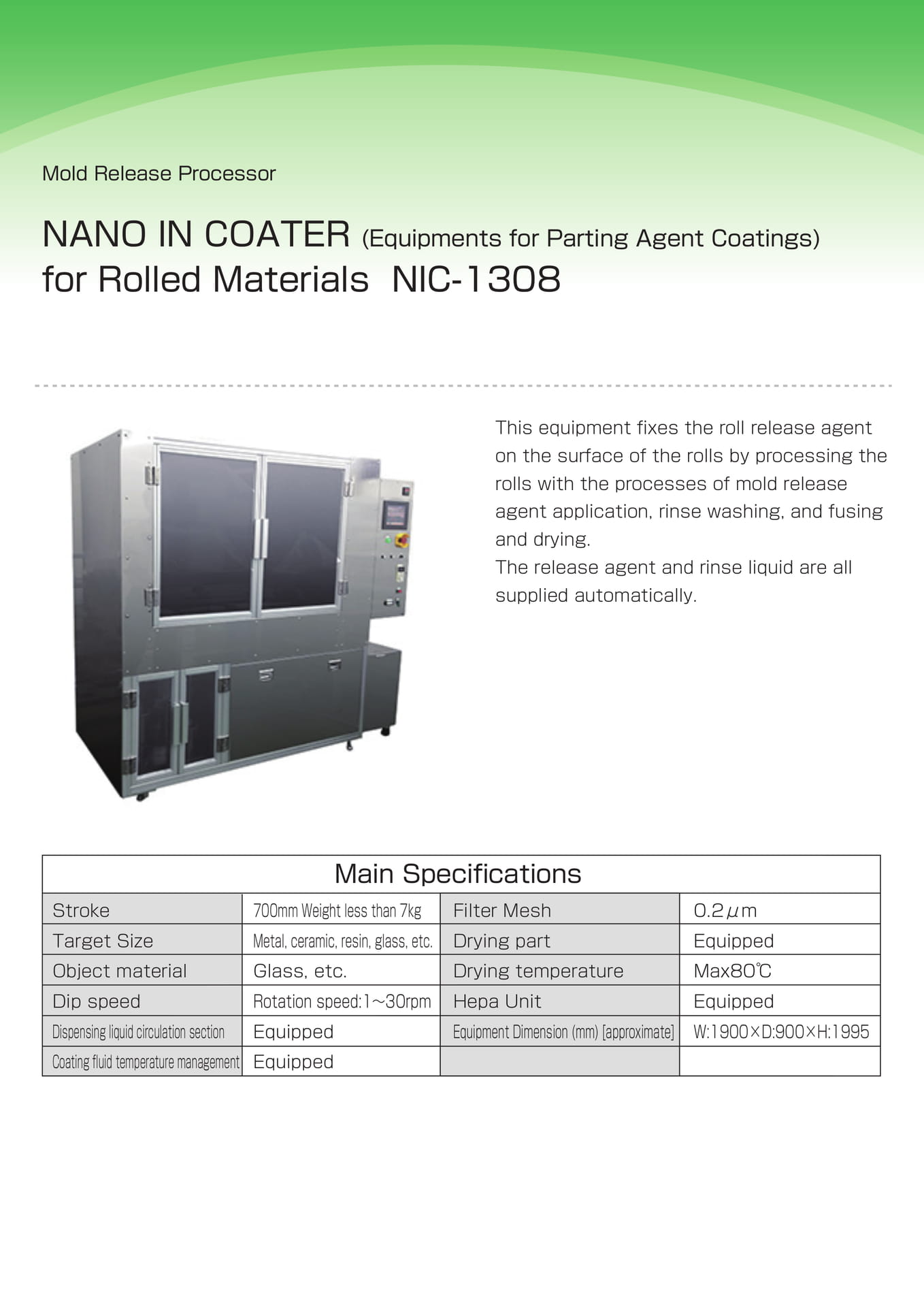 Mold Release Processor

NANO IN COATER (Equipments for Parting Agent Coatings)
for Rolled Materials NIC-1308

This equipment fixes the roll release agent on the surface of the rolls by processing the rolls with the processes of mold release agent application, rinse washing, and fusing and drying.
The release agent and rinse liquid are all supplied automatically.

| Main Specifications | | | |
|---|---|---|---|
| Stroke | 700mm Weight less than 7kg | Filter Mesh | 0.2μm |
| Target Size | Metal, ceramic, resin, glass, etc. | Drying part | Equipped |
| Object material | Glass, etc. | Drying temperature | Max80℃ |
| Dip speed | Rotation speed:1~30rpm | Hepa Unit | Equipped |
| Dispensing liquid circulation section | Equipped | Equipment Dimension (mm) [approximate] | W:1900×D:900×H:1995 |
| Coating fluid temperature management | Equipped | | |